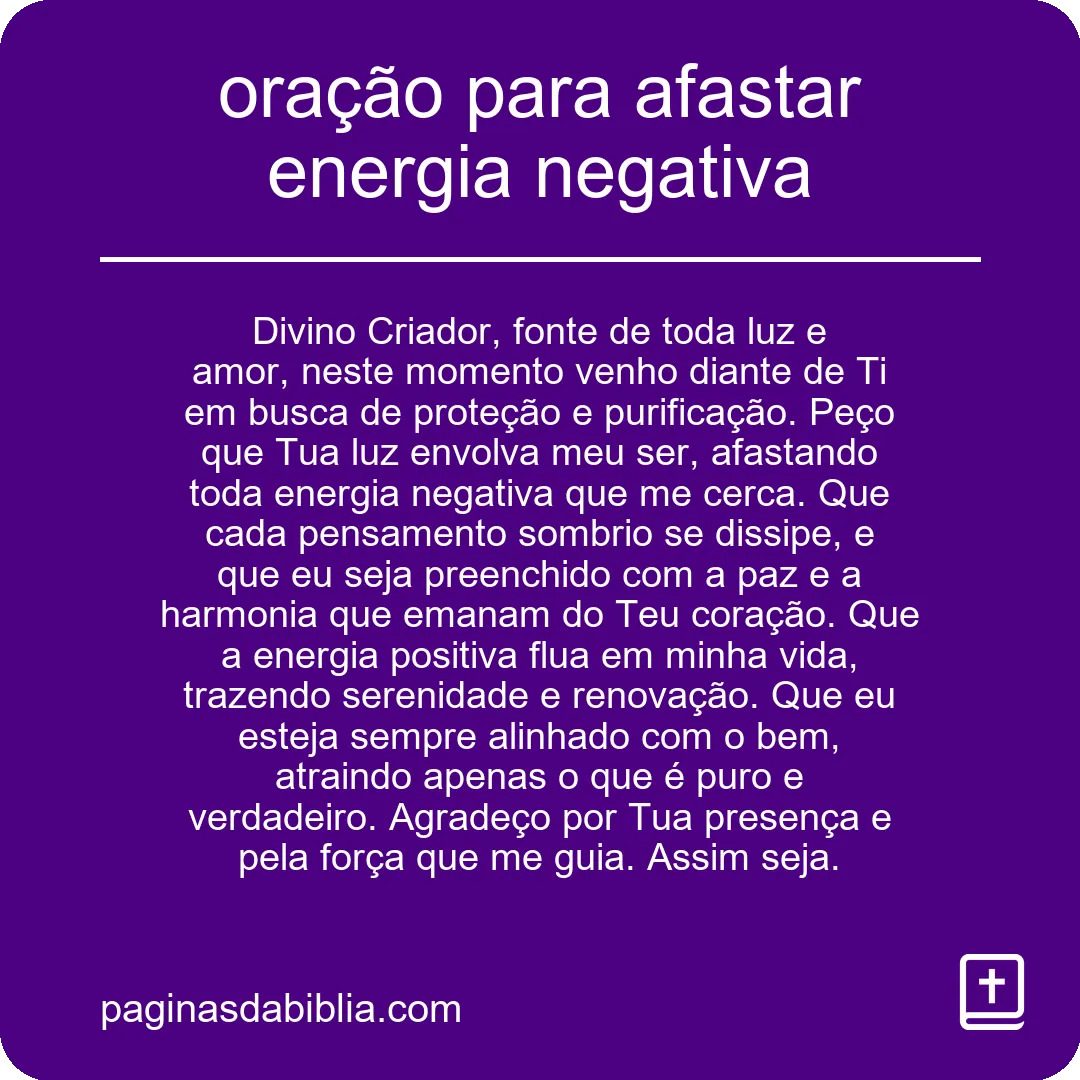 oração para afastar energia negativa

Divino Criador, fonte de toda luz e amor, neste momento venho diante de Ti em busca de proteção e purificação. Peço que Tua luz envolva meu ser, afastando toda energia negativa que me cerca. Que cada pensamento sombrio se dissipe, e que eu seja preenchido com a paz e a harmonia que emanam do Teu coração. Que a energia positiva flua em minha vida, trazendo serenidade e renovação. Que eu esteja sempre alinhado com o bem, atraindo apenas o que é puro e verdadeiro. Agradeço por Tua presença e pela força que me guia. Assim seja.

paginasdabiblia.com